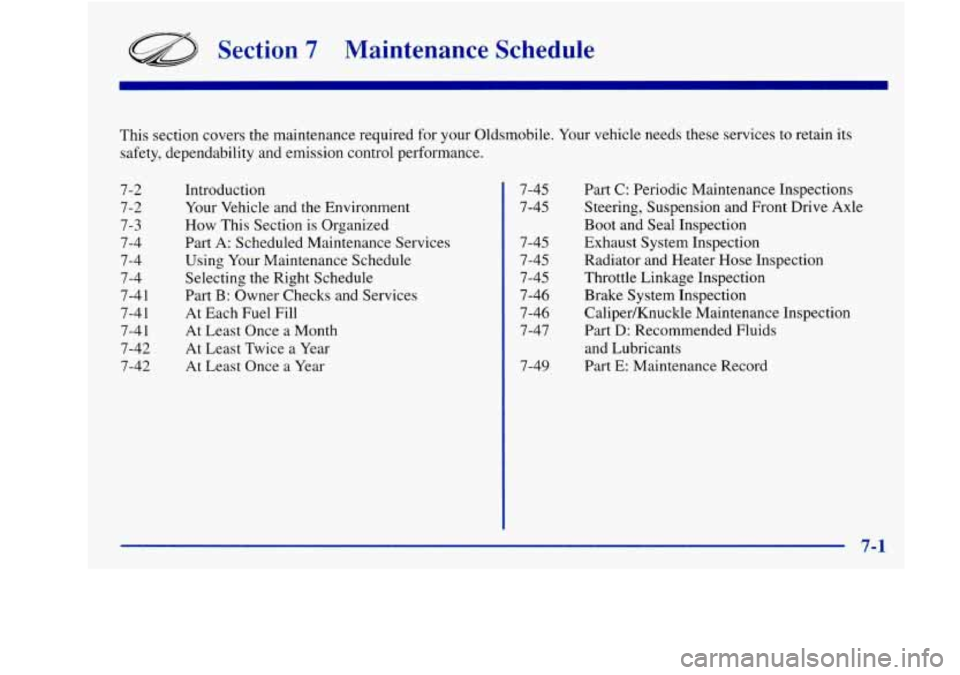 Section 7 Maintenance Schedule

This section covers the maintenance required for your Oldsmobile. Your vehicle needs these services to retain its safety, dependability and emission control performance.

7-2 Introduction
7-2 Your Vehicle and the Environment
7-3 How This Section is Organized
7-4 Part A: Scheduled Maintenance Services
7-4 Using Your Maintenance Schedule
7-4 Selecting the Right Schedule
7-41 Part B: Owner Checks and Services
7-41 At Each Fuel Fill
7-41 At Least Once a Month
7-42 At Least Twice a Year
7-42 At Least Once a Year

7-45 Part C: Periodic Maintenance Inspections
7-45 Steering, Suspension and Front Drive Axle Boot and Seal Inspection
7-45 Exhaust System Inspection
7-45 Radiator and Heater Hose Inspection
7-45 Throttle Linkage Inspection
7-46 Brake System Inspection
7-46 Caliper/Knuckle Maintenance Inspection
7-47 Part D: Recommended Fluids and Lubricants
7-49 Part E: Maintenance Record

7-1

carmanualsonline.info